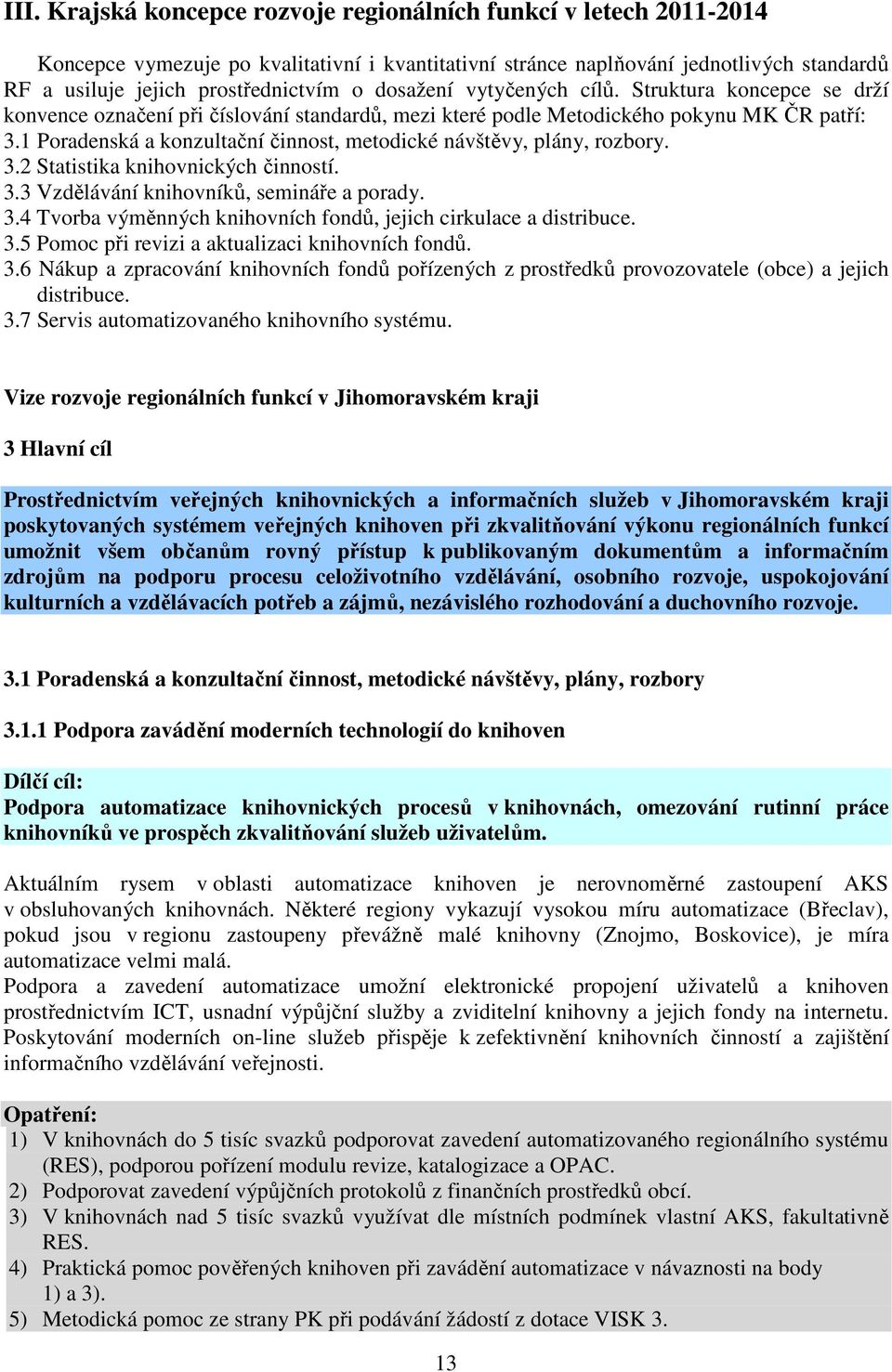 III. Krajská koncepce rozvoje regionálních funkcí v letech 2011-2014

Koncepce vymezuje po kvalitativní i kvantitativní stránce naplňování jednotlivých standardů RF a usiluje jejich prostřednictvím o dosažení vytyčených cílů. Struktura koncepce se drží konvence označení při číslování standardů, mezi které podle Metodického pokynu MK ČR patří:
3.1 Poradenská a konzultační činnost, metodické návštěvy, plány, rozbory.
3.2 Statistika knihovnických činností.
3.3 Vzdělávání knihovníků, semináře a porady.
3.4 Tvorba výměnných knihovních fondů, jejich cirkulace a distribuce.
3.5 Pomoc při revizi a aktualizaci knihovních fondů.
3.6 Nákup a zpracování knihovních fondů pořízených z prostředků provozovatele (obce) a jejich distribuce.
3.7 Servis automatizovaného knihovního systému.

Vize rozvoje regionálních funkcí v Jihomoravském kraji

3 Hlavní cíl

Prostřednictvím veřejných knihovnických a informačních služeb v Jihomoravském kraji poskytovaných systémem veřejných knihoven při zkvalitňování výkonu regionálních funkcí umožnit všem občanům rovný přístup k publikovaným dokumentům a informačním zdrojům na podporu procesu celoživotního vzdělávání, osobního rozvoje, uspokojování kulturních a vzdělávacích potřeb a zájmů, nezávislého rozhodování a duchovního rozvoje.

3.1 Poradenská a konzultační činnost, metodické návštěvy, plány, rozbory

3.1.1 Podpora zavádění moderních technologií do knihoven

Dílčí cíl:
Podpora automatizace knihovnických procesů v knihovnách, omezování rutinní práce knihovníků ve prospěch zkvalitňování služeb uživatelům.

Aktuálním rysem v oblasti automatizace knihoven je nerovnoměrné zastoupení AKS v obsluhovaných knihovnách. Některé regiony vykazují vysokou míru automatizace (Břeclav), pokud jsou v regionu zastoupeny převážně malé knihovny (Znojmo, Boskovice), je míra automatizace velmi malá.
Podpora a zavedení automatizace umožní elektronické propojení uživatelů a knihoven prostřednictvím ICT, usnadní výpůjční služby a zviditelní knihovny a jejich fondy na internetu. Poskytování moderních on-line služeb přispěje k zefektivnění knihovních činností a zajištění informačního vzdělávání veřejnosti.

Opatření:
1) V knihovnách do 5 tisíc svazků podporovat zavedení automatizovaného regionálního systému (RES), podporou pořízení modulu revize, katalogizace a OPAC.
2) Podporovat zavedení výpůjčních protokolů z finančních prostředků obcí.
3) V knihovnách nad 5 tisíc svazků využívat dle místních podmínek vlastní AKS, fakultativně RES.
4) Praktická pomoc pověřených knihoven při zavádění automatizace v návaznosti na body 1) a 3).
5) Metodická pomoc ze strany PK při podávání žádostí z dotace VISK 3.

13